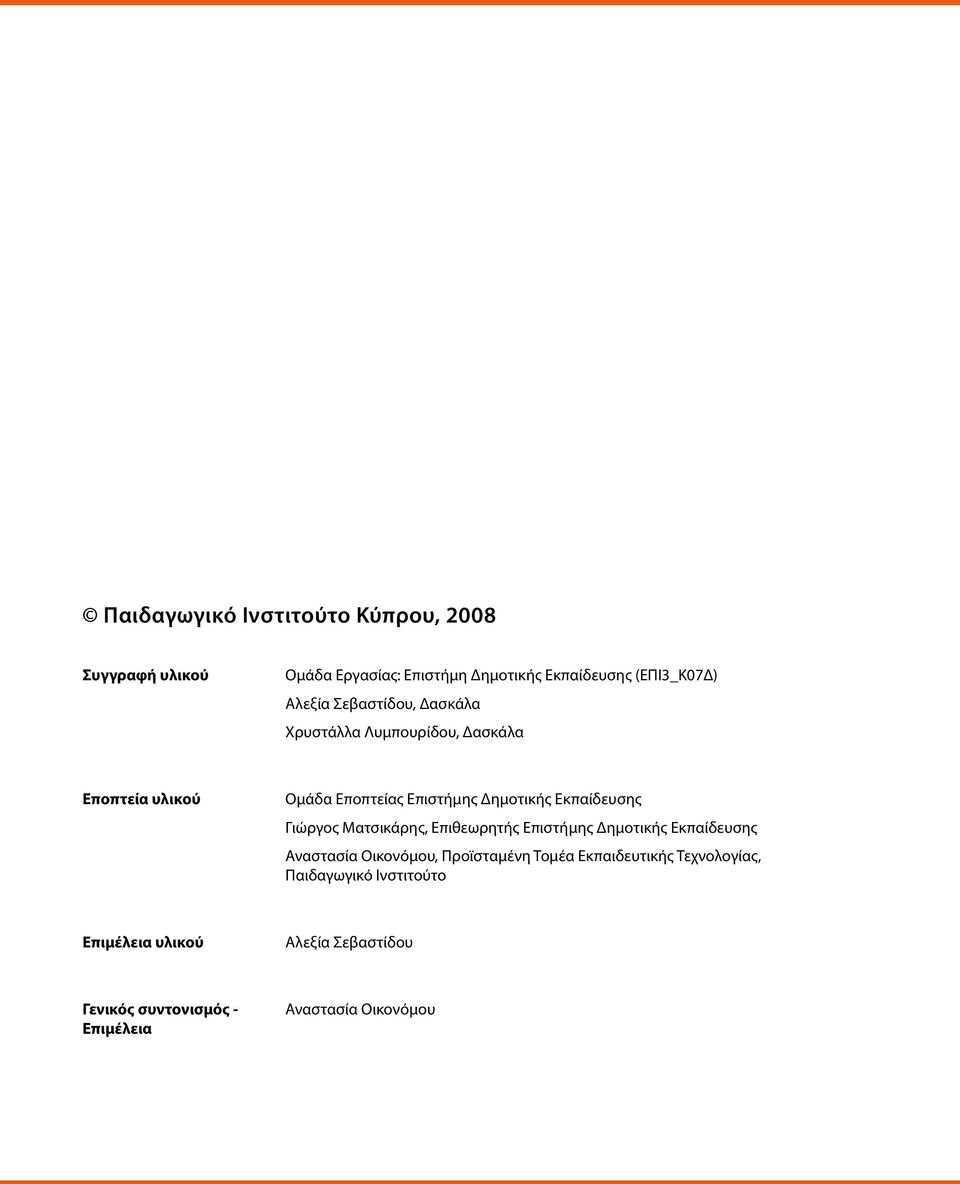 © Παιδαγωγικό Ινστιτούτο Κύπρου, 2008

Συγγραφή υλικού

Ομάδα Εργασίας: Επιστήμη Δημοτικής Εκπαίδευσης (ΕΠΙ3_Κ07Δ)
Αλεξία Σεβαστίδου, Δασκάλα
Χρυστάλλα Λυμπουρίδου, Δασκάλα

Εποπτεία υλικού

Ομάδα Εποπτείας Επιστήμης Δημοτικής Εκπαίδευσης
Γιώργος Ματσικάρης, Επιθεωρητής Επιστήμης Δημοτικής Εκπαίδευσης
Αναστασία Οικονόμου, Προϊσταμένη Τομέα Εκπαιδευτικής Τεχνολογίας, Παιδαγωγικό Ινστιτούτο

Επιμέλεια υλικού

Αλεξία Σεβαστίδου

Γενικός συντονισμός - Επιμέλεια

Αναστασία Οικονόμου